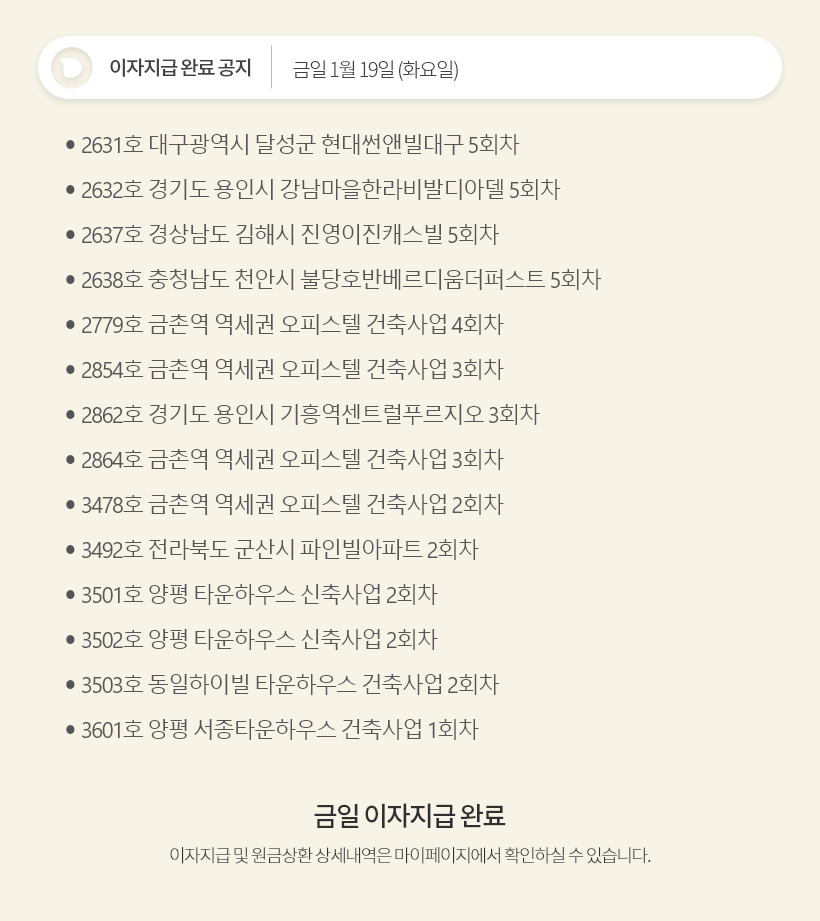 이자지급 완료 공지 금일 1월 19일 (화요일)

• 2631호 대구광역시 달성군 현대썬앤빌대구 5회차
• 2632호 경기도 용인시 강남마을한라비발디아델 5회차
• 2637호 경상남도 김해시 진영이진캐스빌 5회차
• 2638호 충청남도 천안시 불당호반베르디움더퍼스트 5회차
• 2779호 금촌역 역세권 오피스텔 건축사업 4회차
• 2854호 금촌역 역세권 오피스텔 건축사업 3회차
• 2862호 경기도 용인시 기흥역센트럴푸르지오 3회차
• 2864호 금촌역 역세권 오피스텔 건축사업 3회차
• 3478호 금촌역 역세권 오피스텔 건축사업 2회차
• 3492호 전라북도 군산시 파인빌아파트 2회차
• 3501호 양평 타운하우스 신축사업 2회차
• 3502호 양평 타운하우스 신축사업 2회차
• 3503호 동일하이빌 타운하우스 건축사업 2회차
• 3601호 양평 서종타운하우스 건축사업 1회차

금일 이자지급 완료

이자지급 및 원금상환 상세내역은 마이페이지에서 확인하실 수 있습니다.